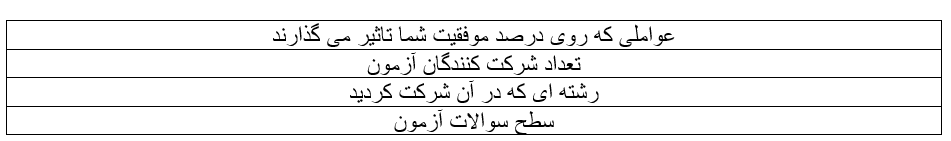 | عواملی که روی درصد موفقیت شما تاثیر می گذارند |
|---|
| تعداد شرکت کنندگان آزمون |
| رشته ای که در آن شرکت کردید |
| سطح سوالات آزمون |